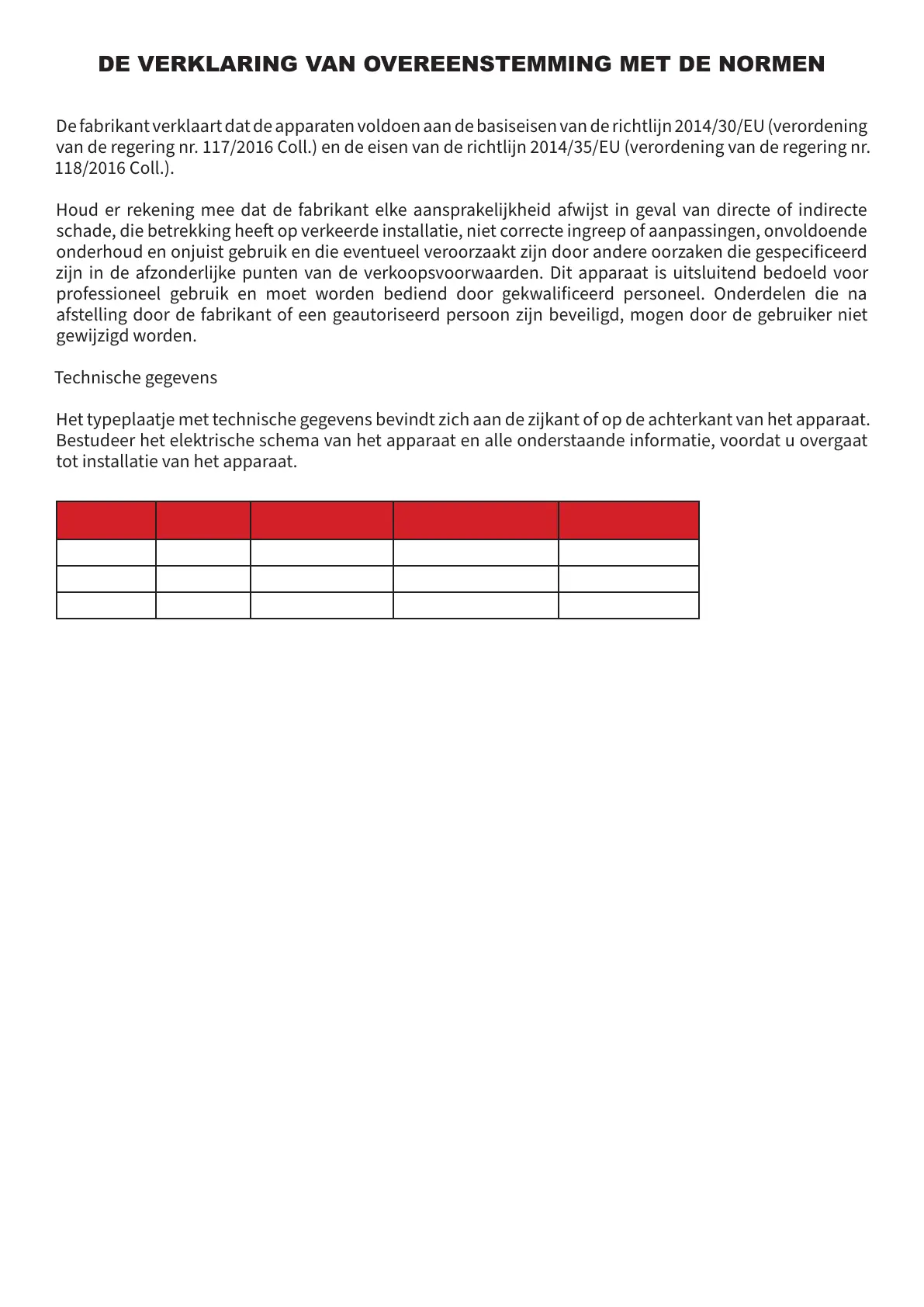 DE VERKLARING VAN OVEREENSTEMMING MET DE NORMEN

De fabrikant verklaart dat de apparaten voldoen aan de basiseisen van de richtlijn 2014/30/EU (verordening van de regering nr. 117/2016 Coll.) en de eisen van de richtlijn 2014/35/EU (verordening van de regering nr. 118/2016 Coll.).

Houd er rekening mee dat de fabrikant elke aansprakelijkheid afwijst in geval van directe of indirecte schade, die betrekking heeft op verkeerde installatie, niet correcte ingreep of aanpassingen, onvoldoende onderhoud en onjuist gebruik en die eventueel veroorzaakt zijn door andere oorzaken die gespecificeerd zijn in de afzonderlijke punten van de verkoopsvoorwaarden. Dit apparaat is uitsluitend bedoeld voor professioneel gebruik en moet worden bediend door gekwalificeerd personeel. Onderdelen die na afstelling door de fabrikant of een geautoriseerd persoon zijn beveiligd, mogen door de gebruiker niet gewijzigd worden.

Technische gegevens

Het typeplaatje met technische gegevens bevindt zich aan de zijkant of op de achterkant van het apparaat. Bestudeer het elektrische schema van het apparaat en alle onderstaande informatie, voordat u overgaat tot installatie van het apparaat.